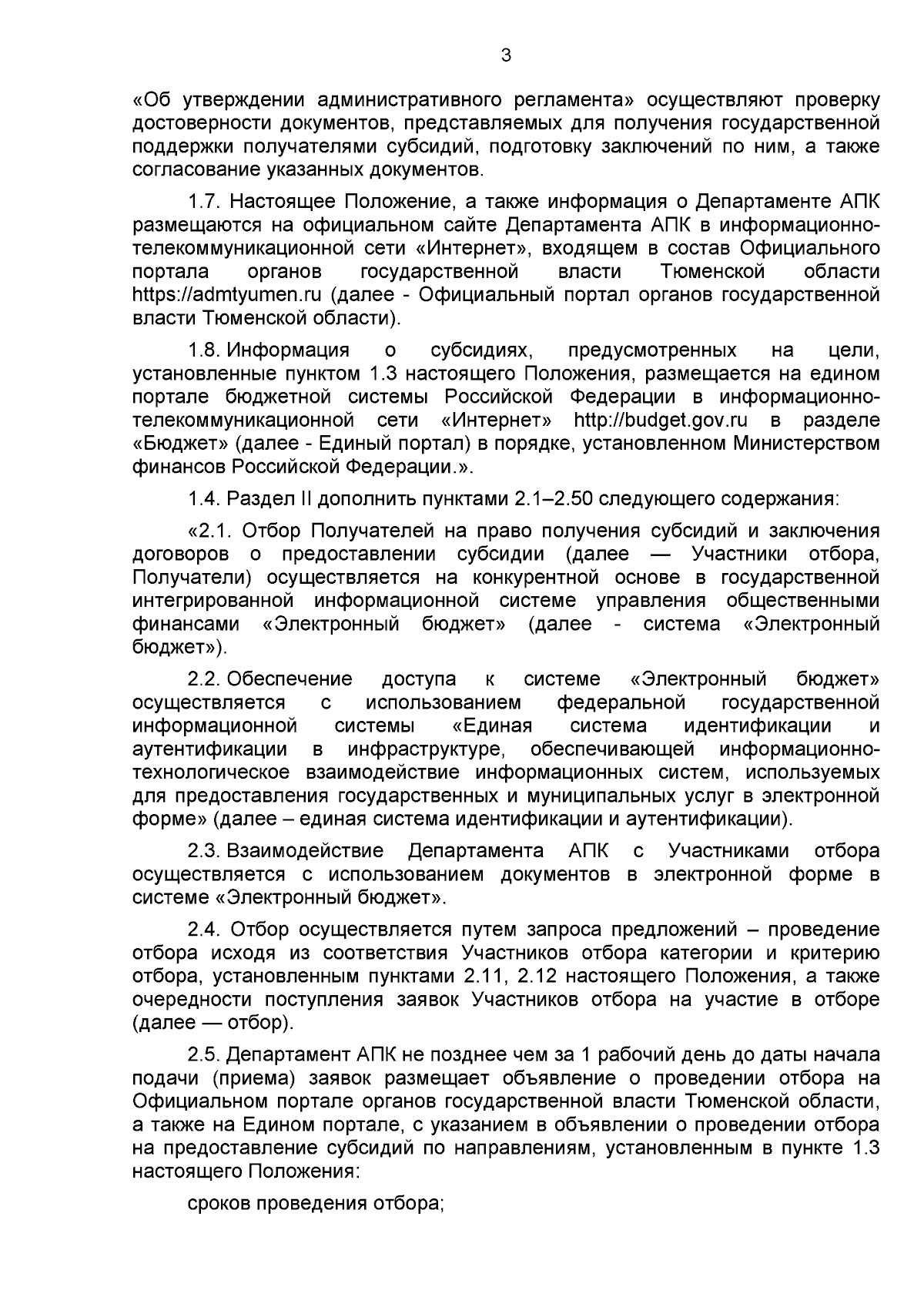 3

«Об утверждении административного регламента» осуществляют проверку достоверности документов, представляемых для получения государственной поддержки получателями субсидий, подготовку заключений по ним, а также согласование указанных документов.

1.7. Настоящее Положение, а также информация о Департаменте АПК размещаются на официальном сайте Департамента АПК в информационно-телекоммуникационной сети «Интернет», входящем в состав Официального портала органов государственной власти Тюменской области https://admtyumen.ru (далее - Официальный портал органов государственной власти Тюменской области).

1.8. Информация о субсидиях, предусмотренных на цели, установленные пунктом 1.3 настоящего Положения, размещается на едином портале бюджетной системы Российской Федерации в информационно-телекоммуникационной сети «Интернет» http://budget.gov.ru в разделе «Бюджет» (далее - Единый портал) в порядке, установленном Министерством финансов Российской Федерации.».

1.4. Раздел II дополнить пунктами 2.1–2.50 следующего содержания:

«2.1. Отбор Получателей на право получения субсидий и заключения договоров о предоставлении субсидии (далее — Участники отбора, Получатели) осуществляется на конкурентной основе в государственной интегрированной информационной системе управления общественными финансами «Электронный бюджет» (далее - система «Электронный бюджет»).

2.2. Обеспечение доступа к системе «Электронный бюджет» осуществляется с использованием федеральной государственной информационной системы «Единая система идентификации и аутентификации в инфраструктуре, обеспечивающей информационно-технологическое взаимодействие информационных систем, используемых для предоставления государственных и муниципальных услуг в электронной форме» (далее – единая система идентификации и аутентификации).

2.3. Взаимодействие Департамента АПК с Участниками отбора осуществляется с использованием документов в электронной форме в системе «Электронный бюджет».

2.4. Отбор осуществляется путем запроса предложений – проведение отбора исходя из соответствия Участников отбора категории и критерию отбора, установленным пунктами 2.11, 2.12 настоящего Положения, а также очередности поступления заявок Участников отбора на участие в отборе (далее — отбор).

2.5. Департамент АПК не позднее чем за 1 рабочий день до даты начала подачи (приема) заявок размещает объявление о проведении отбора на Официальном портале органов государственной власти Тюменской области, а также на Едином портале, с указанием в объявлении о проведении отбора на предоставление субсидий по направлениям, установленным в пункте 1.3 настоящего Положения:

сроков проведения отбора;